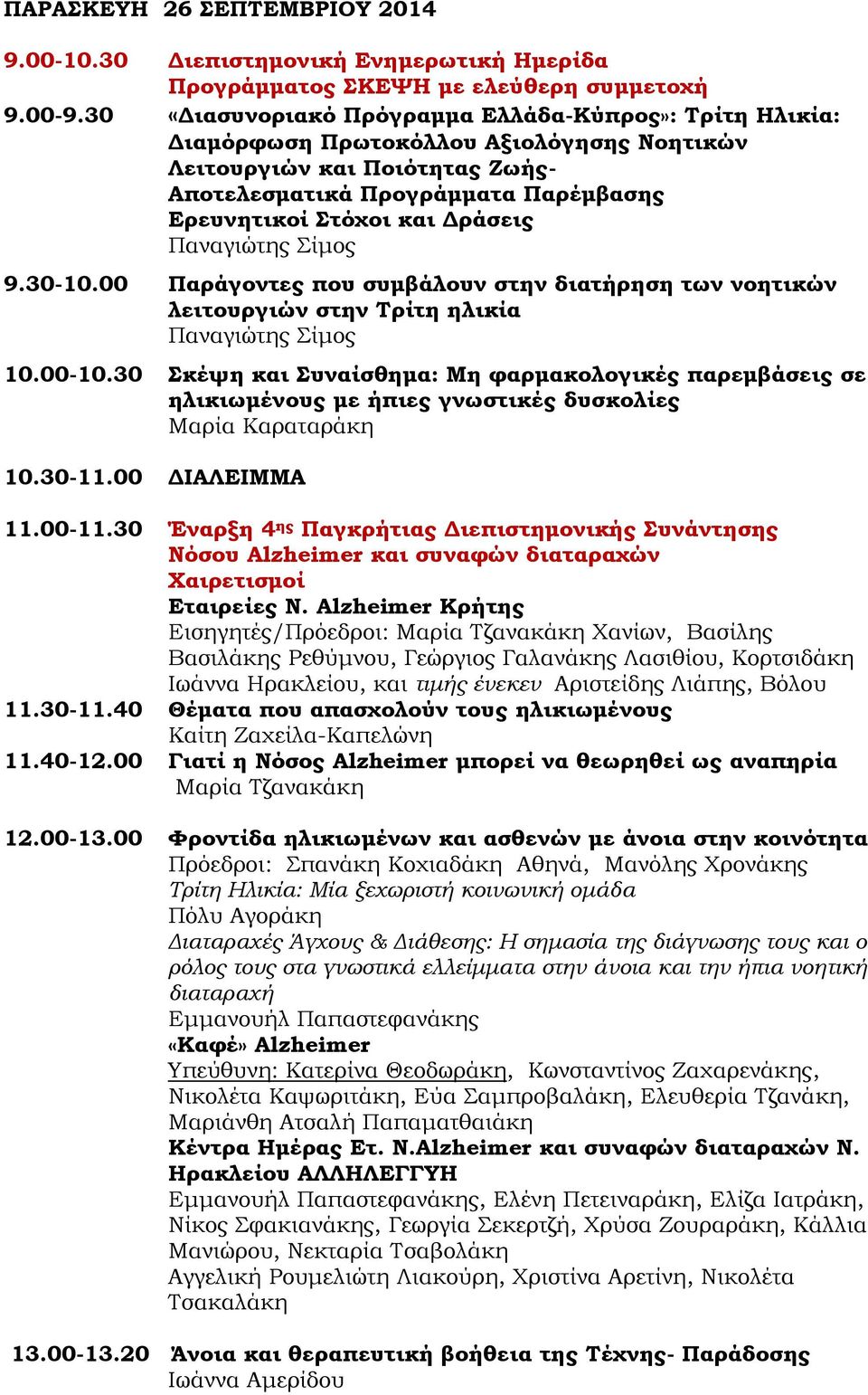 ΠΑΡΑΣΚΕΥΗ 26 ΣΕΠΤΕΜΒΡΙΟΥ 2014

9.00-10.30 Διεπιστημονική Ενημερωτική Ημερίδα Προγράμματος ΣΚΕΨΗ με ελεύθερη συμμετοχή

9.00-9.30 «Διασυνοριακό Πρόγραμμα Ελλάδα-Κύπρος»: Τρίτη Ηλικία: Διαμόρφωση Πρωτοκόλλου Αξιολόγησης Νοητικών Λειτουργιών και Ποιότητας Ζωής- Αποτελεσματικά Προγράμματα Παρέμβασης Ερευνητικοί Στόχοι και Δράσεις
Παναγιώτης Σίμος

9.30-10.00 Παράγοντες που συμβάλουν στην διατήρηση των νοητικών λειτουργιών στην Τρίτη ηλικία
Παναγιώτης Σίμος

10.00-10.30 Σκέψη και Συναίσθημα: Μη φαρμακολογικές παρεμβάσεις σε ηλικιωμένους με ήπιες γνωστικές δυσκολίες
Μαρία Καραταράκη

10.30-11.00 ΔΙΑΛΕΙΜΜΑ

11.00-11.30 Έναρξη 4ης Παγκρήτιας Διεπιστημονικής Συνάντησης Νόσου Alzheimer και συναφών διαταραχών
Χαιρετισμοί
Εταιρείες Ν. Alzheimer Κρήτης
Εισηγητές/Πρόεδροι: Μαρία Τζανακάκη Χανίων, Βασίλης Βασιλάκης Ρεθύμνου, Γεώργιος Γαλανάκης Λασιθίου, Κορτσιδάκη Ιωάννα Ηρακλείου, και τιμής ένεκεν Αριστείδης Λιάπης, Βόλου

11.30-11.40 Θέματα που απασχολούν τους ηλικιωμένους
Καίτη Ζαχείλα-Καπελώνη

11.40-12.00 Γιατί η Νόσος Alzheimer μπορεί να θεωρηθεί ως αναπηρία
Μαρία Τζανακάκη

12.00-13.00 Φροντίδα ηλικιωμένων και ασθενών με άνοια στην κοινότητα
Πρόεδροι: Σπανάκη Κοχιαδάκη Αθηνά, Μανόλης Χρονάκης
Τρίτη Ηλικία: Μία ξεχωριστή κοινωνική ομάδα
Πόλυ Αγοράκη
Διαταραχές Άγχους & Διάθεσης: Η σημασία της διάγνωσης τους και ο ρόλος τους στα γνωστικά ελλείμματα στην άνοια και την ήπια νοητική διαταραχή
Εμμανουήλ Παπαστεφανάκης
«Καφέ» Alzheimer
Υπεύθυνη: Κατερίνα Θεοδωράκη, Κωνσταντίνος Ζαχαρενάκης, Νικολέτα Καψωριτάκη, Εύα Σαμπροβαλάκη, Ελευθερία Τζανάκη, Μαριάνθη Ατσαλή Παπαματθαιάκη
Κέντρα Ημέρας Ετ. Ν.Alzheimer και συναφών διαταραχών Ν. Ηρακλείου ΑΛΛΗΛΕΓΓΥΗ
Εμμανουήλ Παπαστεφανάκης, Ελένη Πετειναράκη, Ελίζα Ιατράκη, Νίκος Σφακιανάκης, Γεωργία Σεκερτζή, Χρύσα Ζουραράκη, Κάλλια Μανιώρου, Νεκταρία Τσαβολάκη
Αγγελική Ρουμελιώτη Λιακούρη, Χριστίνα Αρετίνη, Νικολέτα Τσακαλάκη

13.00-13.20 Άνοια και θεραπευτική βοήθεια της Τέχνης- Παράδοσης
Ιωάννα Αμερίδου